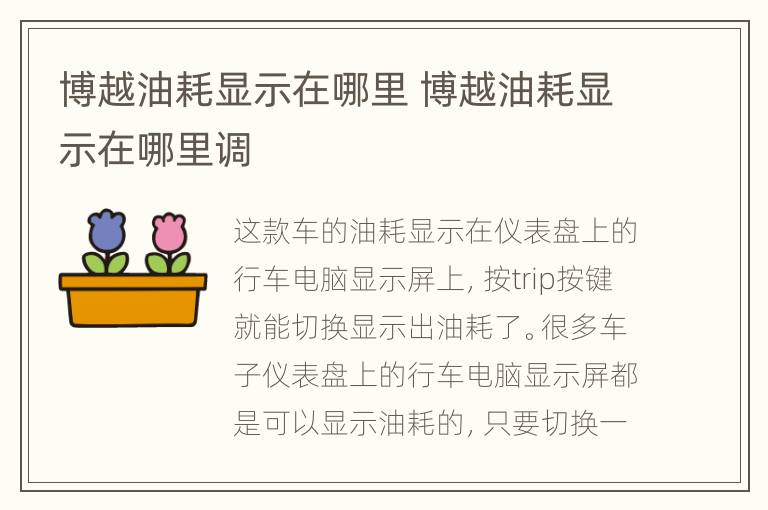 博越油耗显示在哪里 博越油耗显示在哪里调

这款车的油耗显示在仪表盘上的行车电脑显示屏上，按trip按键就能切换显示出油耗了。很多车子仪表盘上的行车电脑显示屏都是可以显示油耗的，只要切换一